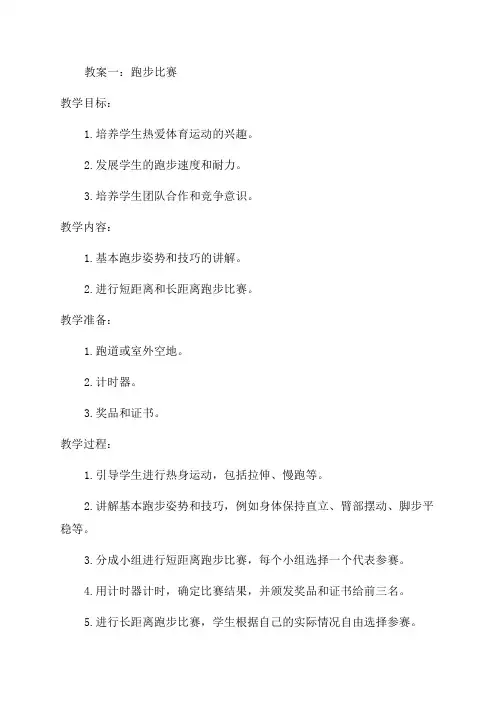 教案一：跑步比赛

教学目标：

1. 培养学生热爱体育运动的兴趣。

2. 发展学生的跑步速度和耐力。

3. 培养学生团队合作和竞争意识。

教学内容：

1. 基本跑步姿势和技巧的讲解。

2. 进行短距离和长距离跑步比赛。

教学准备：

1. 跑道或室外空地。

2. 计时器。

3. 奖品和证书。

教学过程：

1. 引导学生进行热身运动，包括拉伸、慢跑等。

2. 讲解基本跑步姿势和技巧，例如身体保持直立、臂部摆动、脚步平稳等。

3. 分成小组进行短距离跑步比赛，每个小组选择一个代表参赛。

4. 用计时器计时，确定比赛结果，并颁发奖品和证书给前三名。

5. 进行长距离跑步比赛，学生根据自己的实际情况自由选择参赛。